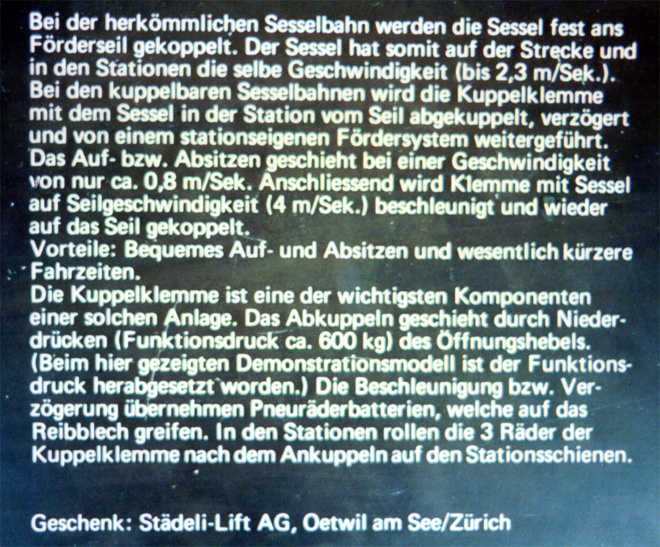 Bei der herkömmlichen Sesselbahn werden die Sessel fest ans Förderseil gekoppelt. Der Sessel hat somit auf der Strecke und in den Stationen die selbe Geschwindigkeit (bis 2,3 m/Sek.).
Bei den kuppelbaren Sesselbahnen wird die Kuppelklemme mit dem Sessel in der Station vom Seil abgekuppelt, verzögert und von einem stationseigenen Fördersystem weitergeführt.
Das Auf- bzw. Absitzen geschieht bei einer Geschwindigkeit von nur ca. 0,8 m/Sek. Anschliessend wird Klemme mit Sessel auf Seilgeschwindigkeit (4 m/Sek.) beschleunigt und wieder auf das Seil gekoppelt.
Vorteile: Bequemes Auf- und Absitzen und wesentlich kürzere Fahrzeiten.
Die Kuppelklemme ist eine der wichtigsten Komponenten einer solchen Anlage. Das Abkuppeln geschieht durch Niederdrücken (Funktionsdruck ca. 600 kg) des Öffnungshebels. (Beim hier gezeigten Demonstrationsmodell ist der Funktionsdruck herabgesetzt worden.) Die Beschleunigung bzw. Verzögerung übernehmen Pneuräderbatterien, welche auf das Reibblech greifen. In den Stationen rollen die 3 Räder der Kuppelklemme nach dem Ankuppeln auf den Stationsschienen.

Geschenk: Städeli-Lift AG, Oetwil am See/Zürich